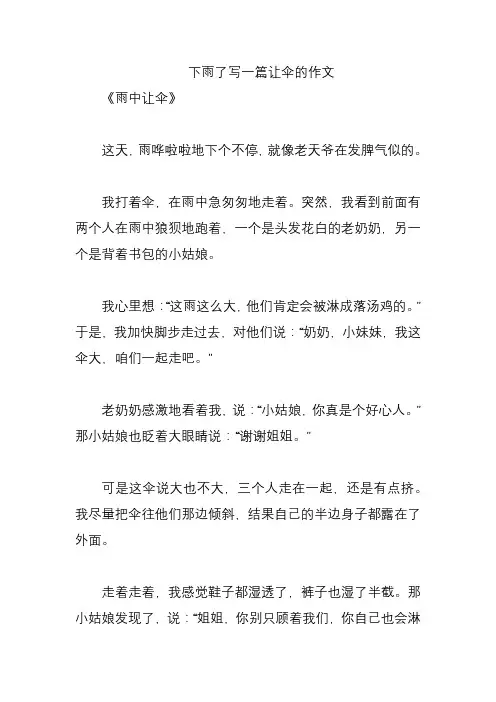 下雨了写一篇让伞的作文

《雨中让伞》

这天，雨哗啦啦地下个不停，就像老天爷在发脾气似的。

我打着伞，在雨中急匆匆地走着。突然，我看到前面有两个人在雨中狼狈地跑着，一个是头发花白的老奶奶，另一个是背着书包的小姑娘。

我心里想："这雨这么大，他们肯定会被淋成落汤鸡的。"于是，我加快脚步走过去，对他们说："奶奶，小妹妹，我这伞大，咱们一起走吧。"

老奶奶感激地看着我，说："小姑娘，你真是个好心人。"那小姑娘也眨着大眼睛说："谢谢姐姐。"

可是这伞说大也不大，三个人走在一起，还是有点挤。我尽量把伞往他们那边倾斜，结果自己的半边身子都露在了外面。

走着走着，我感觉鞋子都湿透了，裤子也湿了半截。那小姑娘发现了，说："姐姐，你别只顾着我们，你自己也会淋